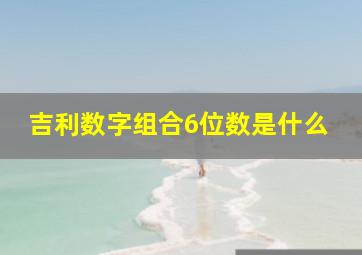 吉利数字组合6位数是什么